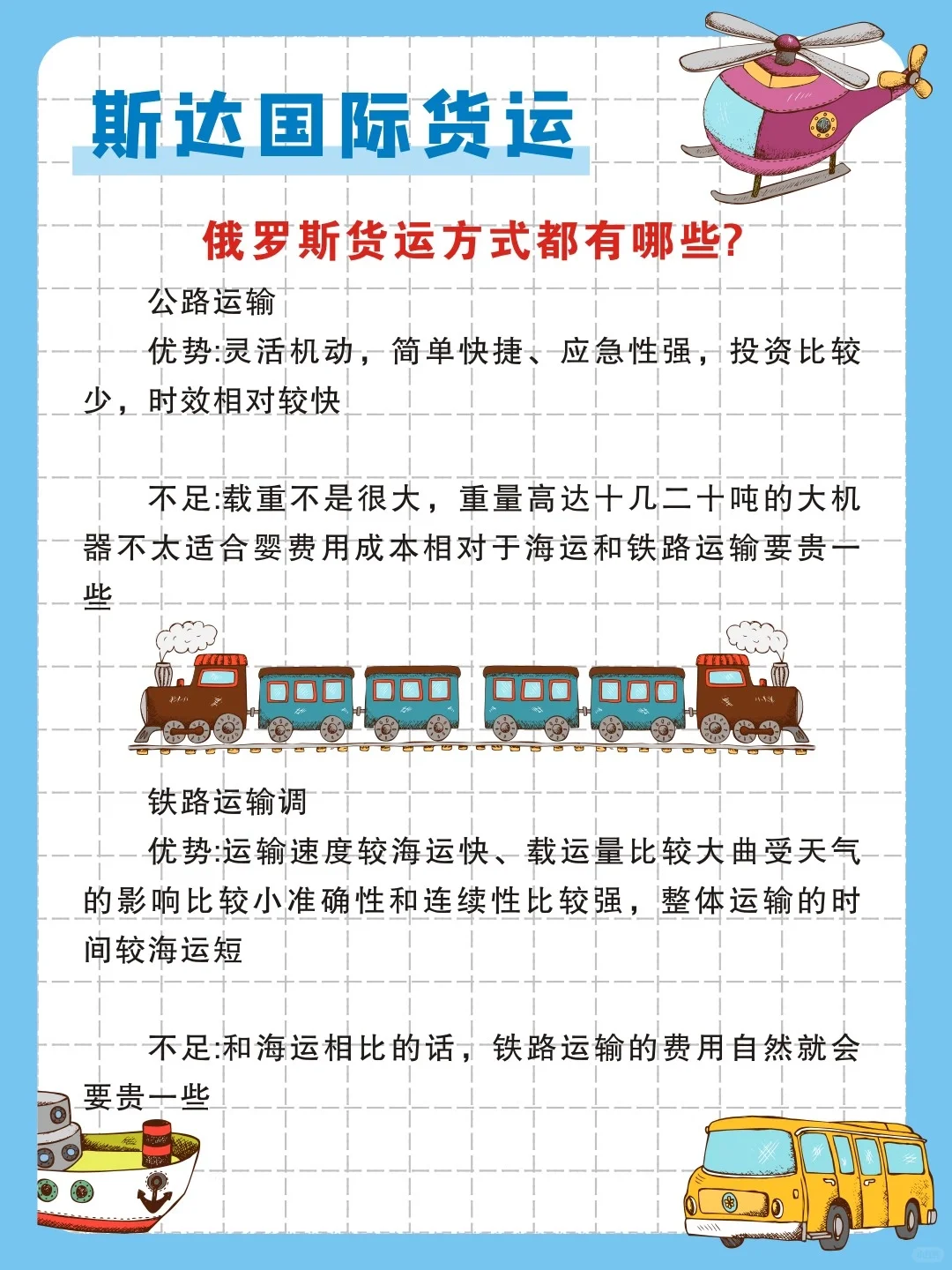 斯达国际货运

俄罗斯货运方式都有哪些?

公路运输

优势:灵活机动，简单快捷、应急性强，投资比较少，时效相对较快

不足:载重不是很大，重量高达十几二十吨的大机器不太适合婴费用成本相对于海运和铁路运输要贵一些

铁路运输调

优势:运输速度较海运快、载运量比较大曲受天气的影响比较小准确性和连续性比较强，整体运输的时间较海运短

不足:和海运相比的话，铁路运输的费用自然就会要贵一些